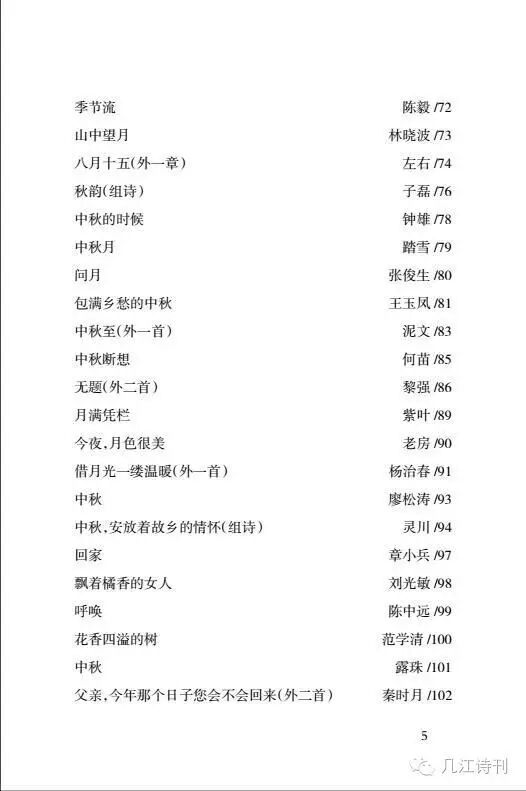 季节流 陈毅/72
山中望月 林晓波/73
八月十五(外一章) 左右/74
秋韵(组诗) 子磊/76
中秋的时候 钟雄/78
中秋月 踏雪/79
问月 张俊生/80
包满乡愁的中秋 王玉凤/81
中秋至(外一首) 泥文/83
中秋断想 何苗/85
无题(外二首) 黎强/86
月满凭栏 紫叶/89
今夜,月色很美 老房/90
借月光一缕温暖(外一首) 杨治春/91
中秋 廖松涛/93
中秋,安放着故乡的情怀(组诗) 灵川/94
回家 章小兵/97
飘着橘香的女人 刘光敏/98
呼唤 陈中远/99
花香四溢的树 范学清/100
中秋 露珠/101
父亲,今年那个日子您会不会回来(外二首) 秦时月/102

5

几江诗刊